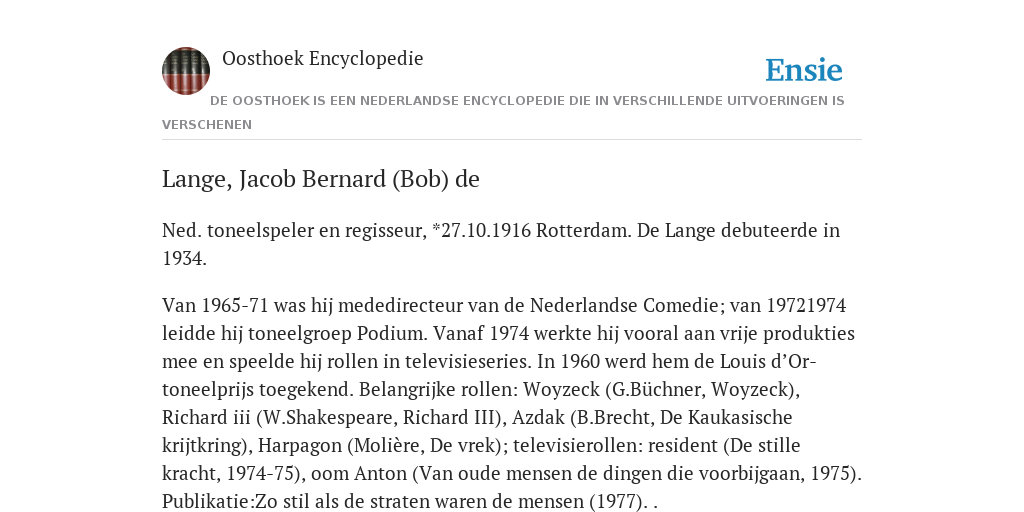 Oosthoek Encyclopedie

Ensie

DE OOSTHOEK IS EEN NEDERLANDSE ENCYCLOPEDIE DIE IN VERSCHILLENDE UITVOERINGEN IS VERSCHENEN

Lange, Jacob Bernard (Bob) de

Ned. toneelspeler en regisseur, *27.10.1916 Rotterdam. De Lange debuteerde in 1934.

Van 1965-71 was hij mededirecteur van de Nederlandse Comedie; van 19721974 leidde hij toneelgroep Podium. Vanaf 1974 werkte hij vooral aan vrije produkties mee en speelde hij rollen in televisieseries. In 1960 werd hem de Louis d'Or-toneelprijs toegekend. Belangrijke rollen: Woyzeck (G.Büchner, Woyzeck), Richard iii (W.Shakespeare, Richard III), Azdak (B.Brecht, De Kaukasische krijtkring), Harpagon (Molière, De vrek); televisierollen: resident (De stille kracht, 1974-75), oom Anton (Van oude mensen de dingen die voorbijgaan, 1975). Publikatie:Zo stil als de straten waren de mensen (1977). .